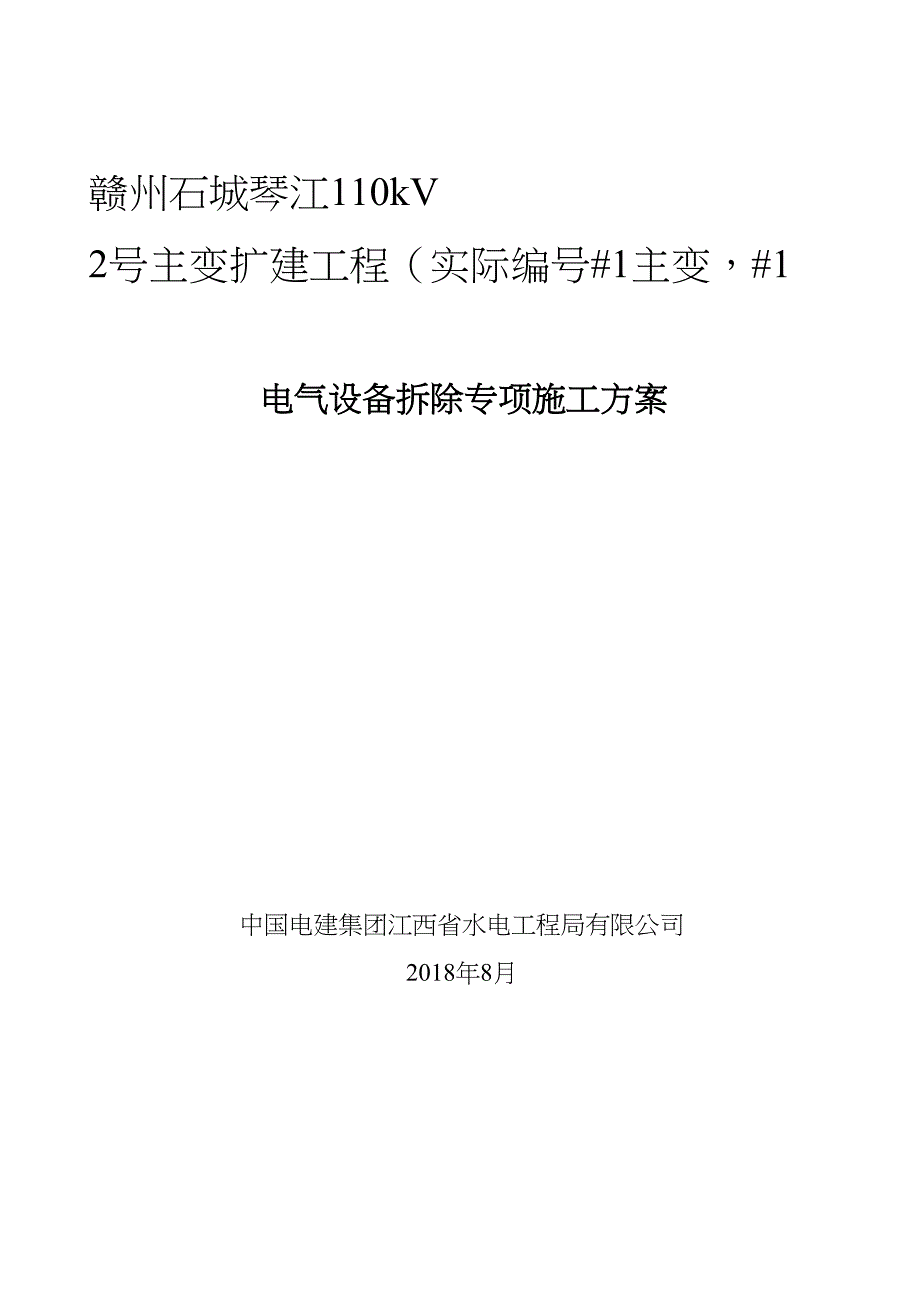 赣州石城琴江110kV

2号主变扩建工程（实际编号#1主变，#1

电气设备拆除专项施工方案

中国电建集团江西省水电工程局有限公司

2018年8月